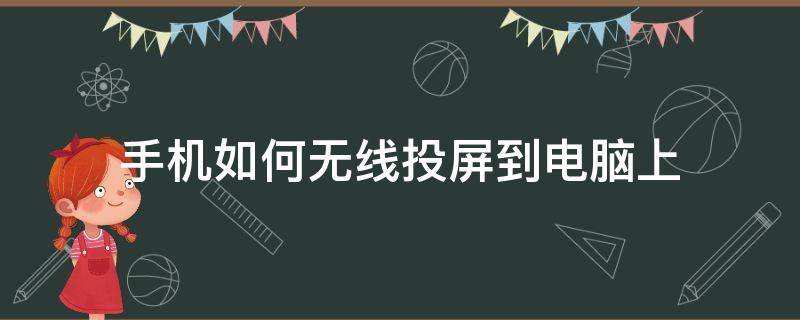 手机如何无线投屏到电脑上